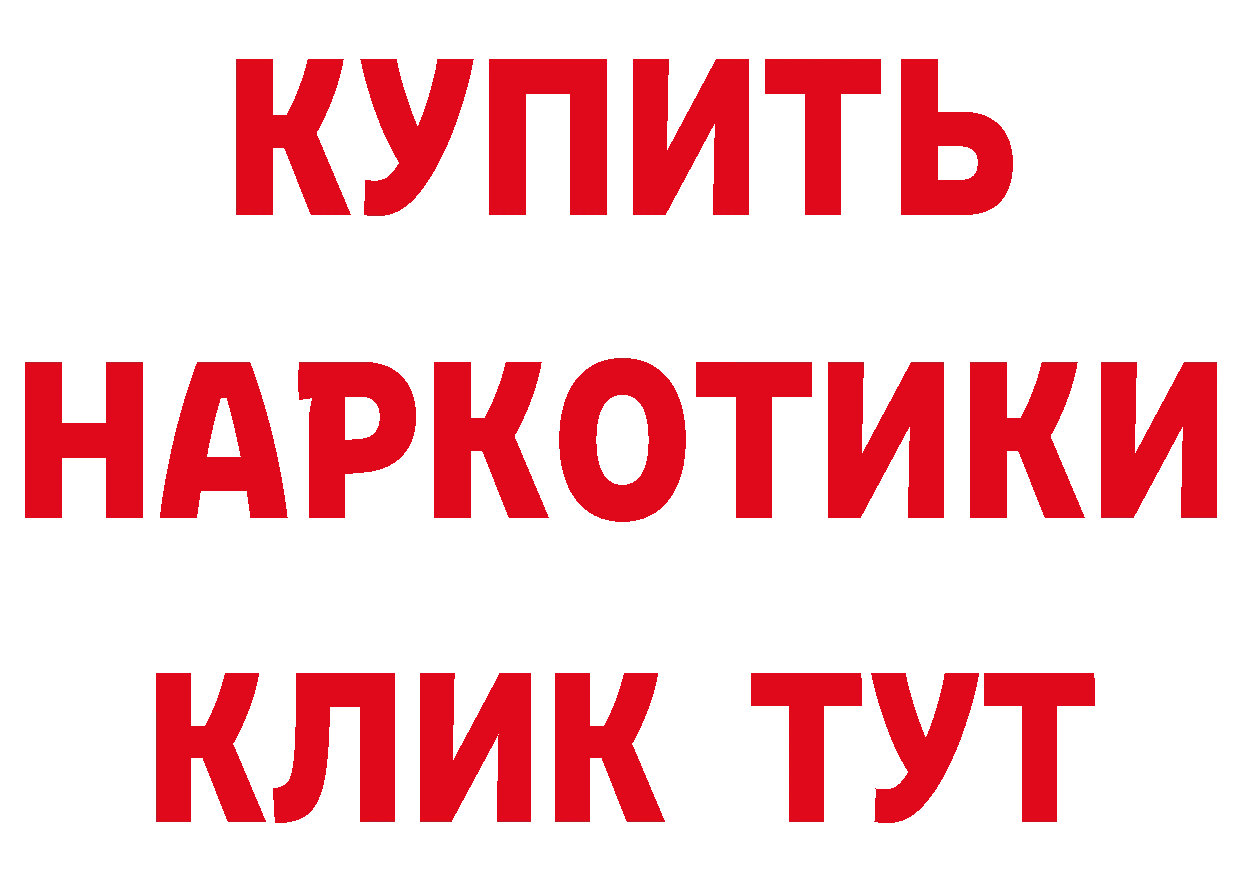 КУПИТЬ
НАРКОТИКИ
КЛИК ТУТ